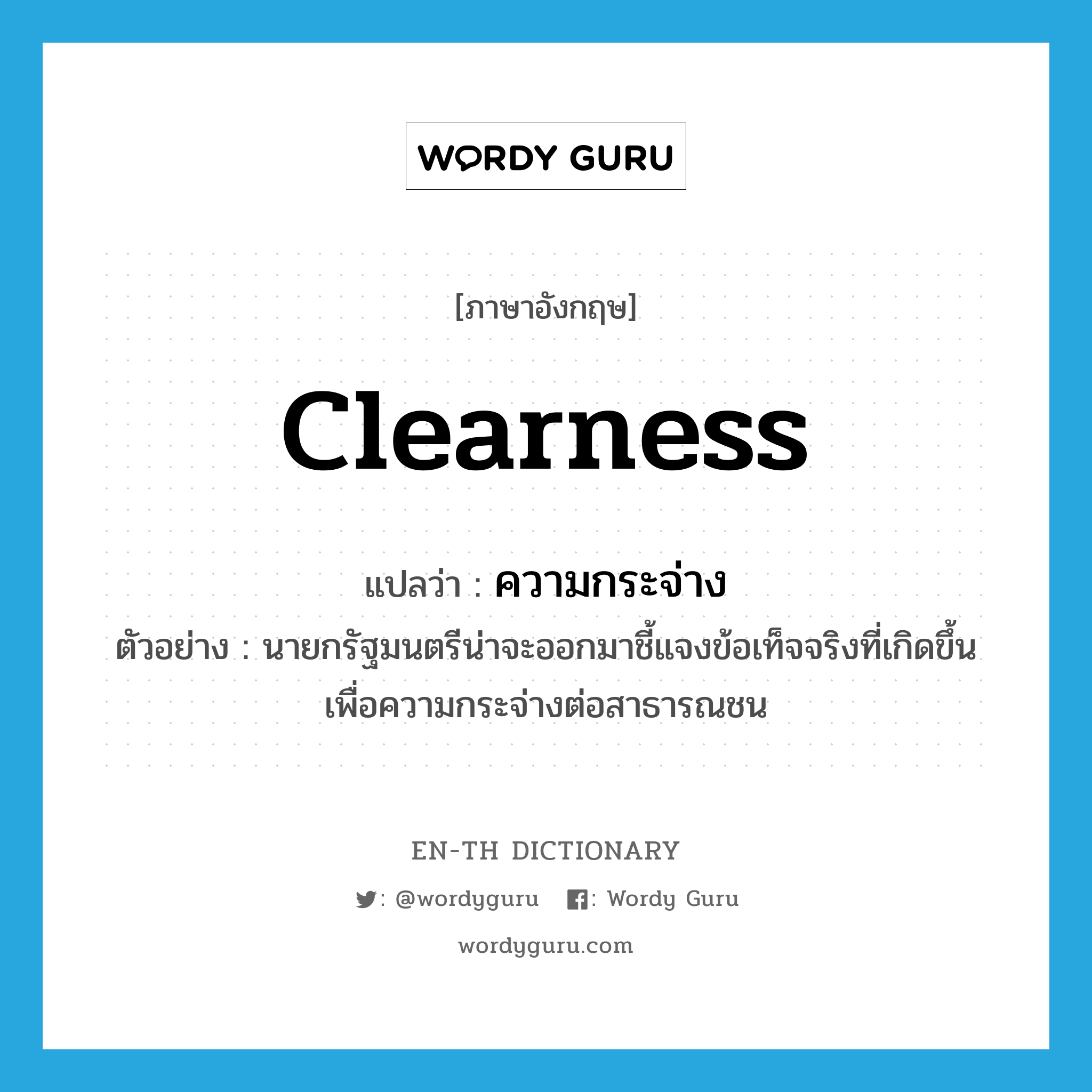 WORDY GURU

[ภาษาอังกฤษ]

clearness

แปลว่า : ความกระจ่าง

ตัวอย่าง : นายกรัฐมนตรีน่าจะออกมาชี้แจงข้อเท็จจริงที่เกิดขึ้นเพื่อความกระจ่างต่อสาธารณชน

EN-TH DICTIONARY

: @wordyguru : Wordy Guru

wordyguru.com